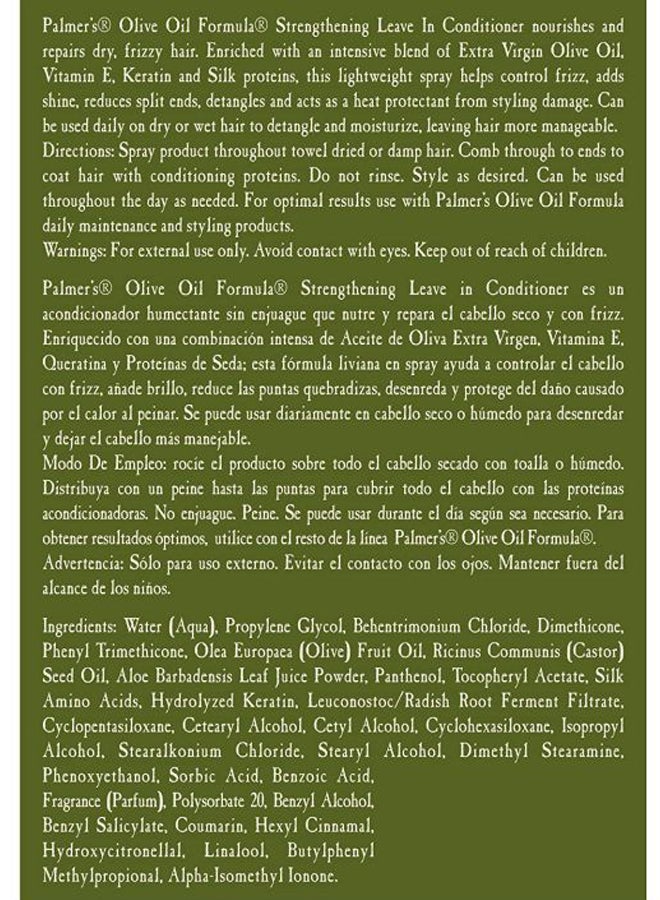 Palmer's® Olive Oil Formula® Strengthening Leave In Conditioner nourishes and repairs dry, frizzy hair. Enriched with an intensive blend of Extra Virgin Olive Oil, Vitamin E, Keratin and Silk proteins, this lightweight spray helps control frizz, adds shine, reduces split ends, detangles and acts as a heat protectant from styling damage. Can be used daily on dry or wet hair to detangle and moisturize, leaving hair more manageable.
Directions: Spray product throughout towel dried or damp hair. Comb through to ends to coat hair with conditioning proteins. Do not rinse. Style as desired. Can be used throughout the day as needed. For optimal results use with Palmer's Olive Oil Formula daily maintenance and styling products.
Warnings: For external use only. Avoid contact with eyes. Keep out of reach of children.

Palmer's® Olive Oil Formula® Strengthening Leave in Conditioner es un acondicionador humectante sin enjuague que nutre y repara el cabello seco y con frizz. Enriquecido con una combinación intensa de Aceite de Oliva Extra Virgen, Vitamina E, Queratina y Proteínas de Seda; esta fórmula liviana en spray ayuda a controlar el cabello con frizz, añade brillo, reduce las puntas quebradizas, desenreda y protege del daño causado por el calor al peinar. Se puede usar diariamente en cabello seco o húmedo para desenredar y dejar el cabello más manejable.
Modo De Empleo: rocíe el producto sobre todo el cabello secado con toalla o húmedo. Distribuya con un peine hasta las puntas para cubrir todo el cabello con las proteínas acondicionadoras. No enjuague. Peine. Se puede usar durante el día según sea necesario. Para obtener resultados óptimos, utilice con el resto de la línea Palmer's® Olive Oil Formula®.
Advertencia: Sólo para uso externo. Evitar el contacto con los ojos. Mantener fuera del alcance de los niños.

Ingredients: Water (Aqua), Propylene Glycol, Behentrimonium Chloride, Dimethicone, Phenyl Trimethicone, Olea Europaea (Olive) Fruit Oil, Ricinus Communis (Castor) Seed Oil, Aloe Barbadensis Leaf Juice Powder, Panthenol, Tocopheryl Acetate, Silk Amino Acids, Hydrolyzed Keratin, Leuconostoc/Radish Root Ferment Filtrate, Cyclopentasiloxane, Cetearyl Alcohol, Cetyl Alcohol, Cyclohexasiloxane, Isopropyl Alcohol, Stearalkonium Chloride, Stearyl Alcohol, Dimethyl Stearamine, Phenoxyethanol, Sorbic Acid, Benzoic Acid, Fragrance (Parfum), Polysorbate 20, Benzyl Alcohol, Benzyl Salicylate, Coumarin, Hexyl Cinnamal, Hydroxycitronellal, Linalool, Butylphenyl Methylpropional, Alpha-Isomethyl Ionone.